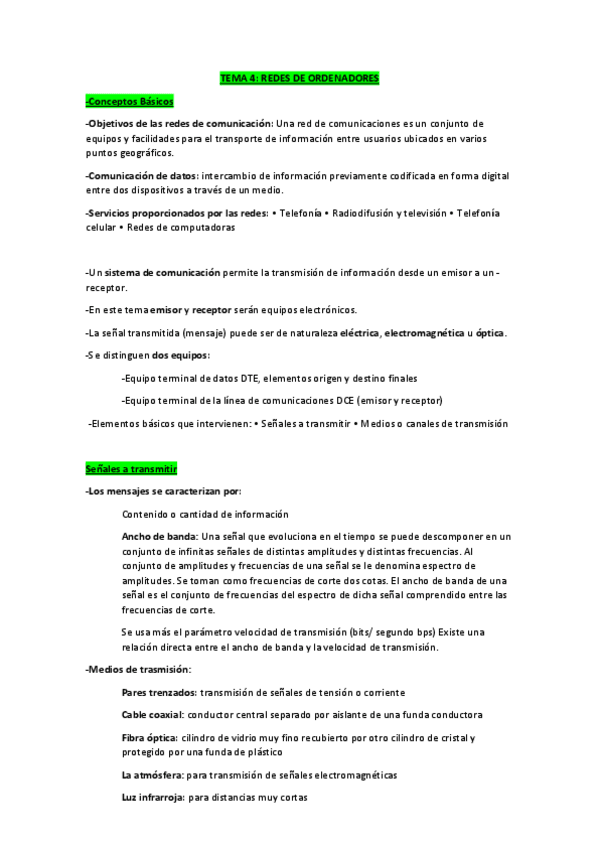 TEMA 4: REDES DE ORDENADORES

-Conceptos Básicos

-Objetivos de las redes de comunicación: Una red de comunicaciones es un conjunto de equipos y facilidades para el transporte de información entre usuarios ubicados en varios puntos geográficos.

-Comunicación de datos: intercambio de información previamente codificada en forma digital entre dos dispositivos a través de un medio.

-Servicios proporcionados por las redes: • Telefonía • Radiodifusión y televisión • Telefonía celular • Redes de computadoras

-Un sistema de comunicación permite la transmisión de información desde un emisor a un - receptor.

-En este tema emisor y receptor serán equipos electrónicos.

-La señal transmitida (mensaje) puede ser de naturaleza eléctrica, electromagnética u óptica.

-Se distinguen dos equipos:

-Equipo terminal de datos DTE, elementos origen y destino finales

-Equipo terminal de la línea de comunicaciones DCE (emisor y receptor)

-Elementos básicos que intervienen: • Señales a transmitir • Medios o canales de transmisión

Señales a transmitir

-Los mensajes se caracterizan por:

Contenido o cantidad de información

Ancho de banda: Una señal que evoluciona en el tiempo se puede descomponer en un conjunto de infinitas señales de distintas amplitudes y distintas frecuencias. Al conjunto de amplitudes y frecuencias de una señal se le denomina espectro de amplitudes. Se toman como frecuencias de corte dos cotas. El ancho de banda de una señal es el conjunto de frecuencias del espectro de dicha señal comprendido entre las frecuencias de corte.

Se usa más el parámetro velocidad de transmisión (bits/ segundo bps) Existe una relación directa entre el ancho de banda y la velocidad de transmisión.

-Medios de trasmisión:

Pares trenzados: transmisión de señales de tensión o corriente

Cable coaxial: conductor central separado por aislante de una funda conductora

Fibra óptica: cilindro de vidrio muy fino recubierto por otro cilindro de cristal y protegido por una funda de plástico

La atmósfera: para transmisión de señales electromagnéticas

Luz infrarroja: para distancias muy cortas